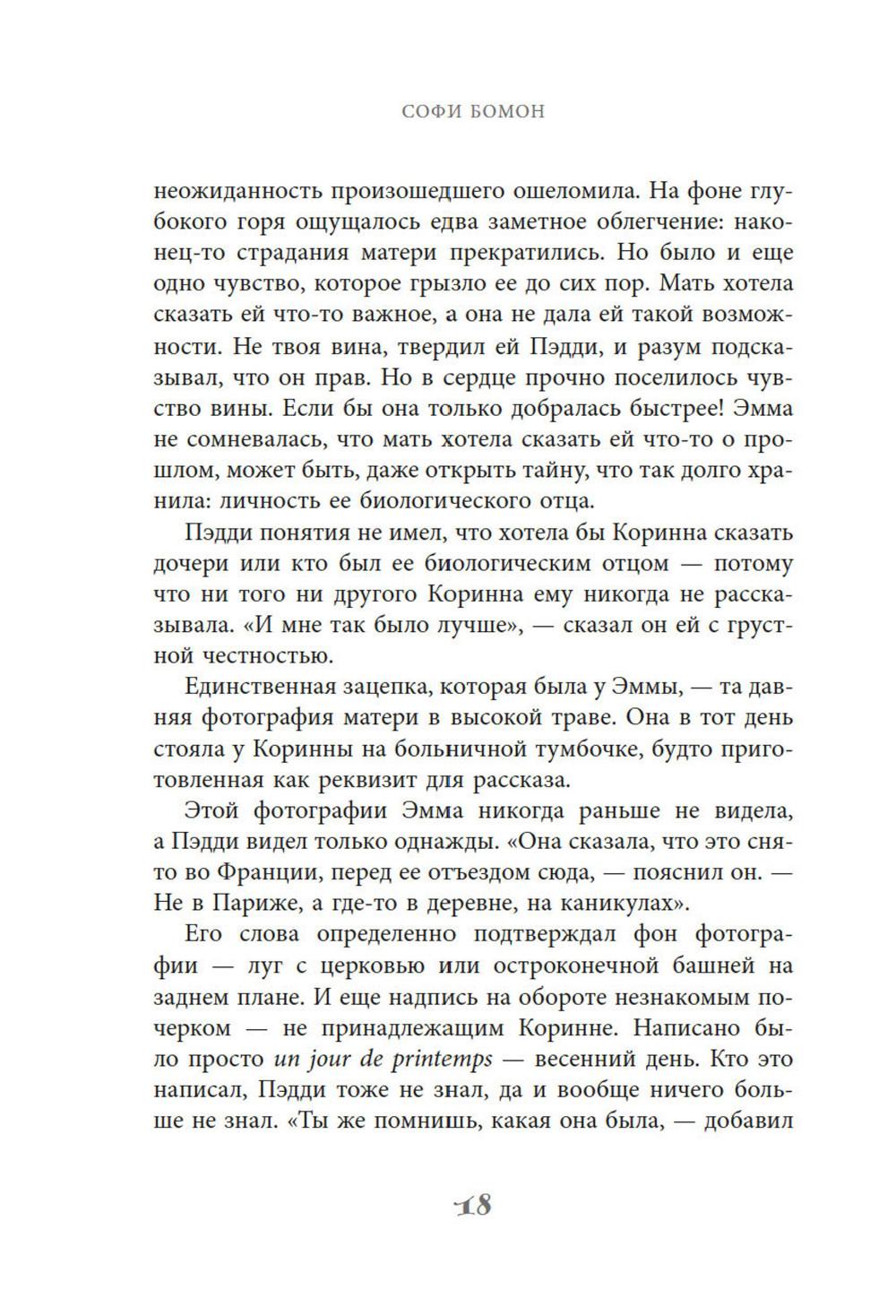 СОФИ БОМОН

неожиданность произошедшего ошеломила. На фоне глубокого горя ощущалось едва заметное облегчение: наконец-то страдания матери прекратились. Но было и еще одно чувство, которое грызло ее до сих пор. Мать хотела сказать ей что-то важное, а она не дала ей такой возможности. Не твоя вина, твердил ей Пэдди, и разум подсказывал, что он прав. Но в сердце прочно поселилось чувство вины. Если бы она только добралась быстрее! Эмма не сомневалась, что мать хотела сказать ей что-то о прошлом, может быть, даже открыть тайну, что так долго хранила: личность ее биологического отца.

Пэдди понятия не имел, что хотела бы Коринна сказать дочери или кто был ее биологическим отцом — потому что ни того ни другого Коринна ему никогда не рассказывала. «И мне так было лучше», — сказал он ей с грустной честностью.

Единственная зацепка, которая была у Эммы, — та давняя фотография матери в высокой траве. Она в тот день стояла у Коринны на больничной тумбочке, будто приготовленная как реквизит для рассказа.

Этой фотографии Эмма никогда раньше не видела, а Пэдди видел только однажды. «Она сказала, что это снято во Франции, перед ее отъездом сюда, — пояснил он. — Не в Париже, а где-то в деревне, на каникулах».

Его слова определенно подтверждал фон фотографии — луг с церковью или остроконечной башней на заднем плане. И еще надпись на обороте незнакомым почерком — не принадлежащим Коринне. Написано было просто un jour de printemps — весенний день. Кто это написал, Пэдди тоже не знал, да и вообще ничего больше не знал. «Ты же помнишь, какая она была, — добавил

18